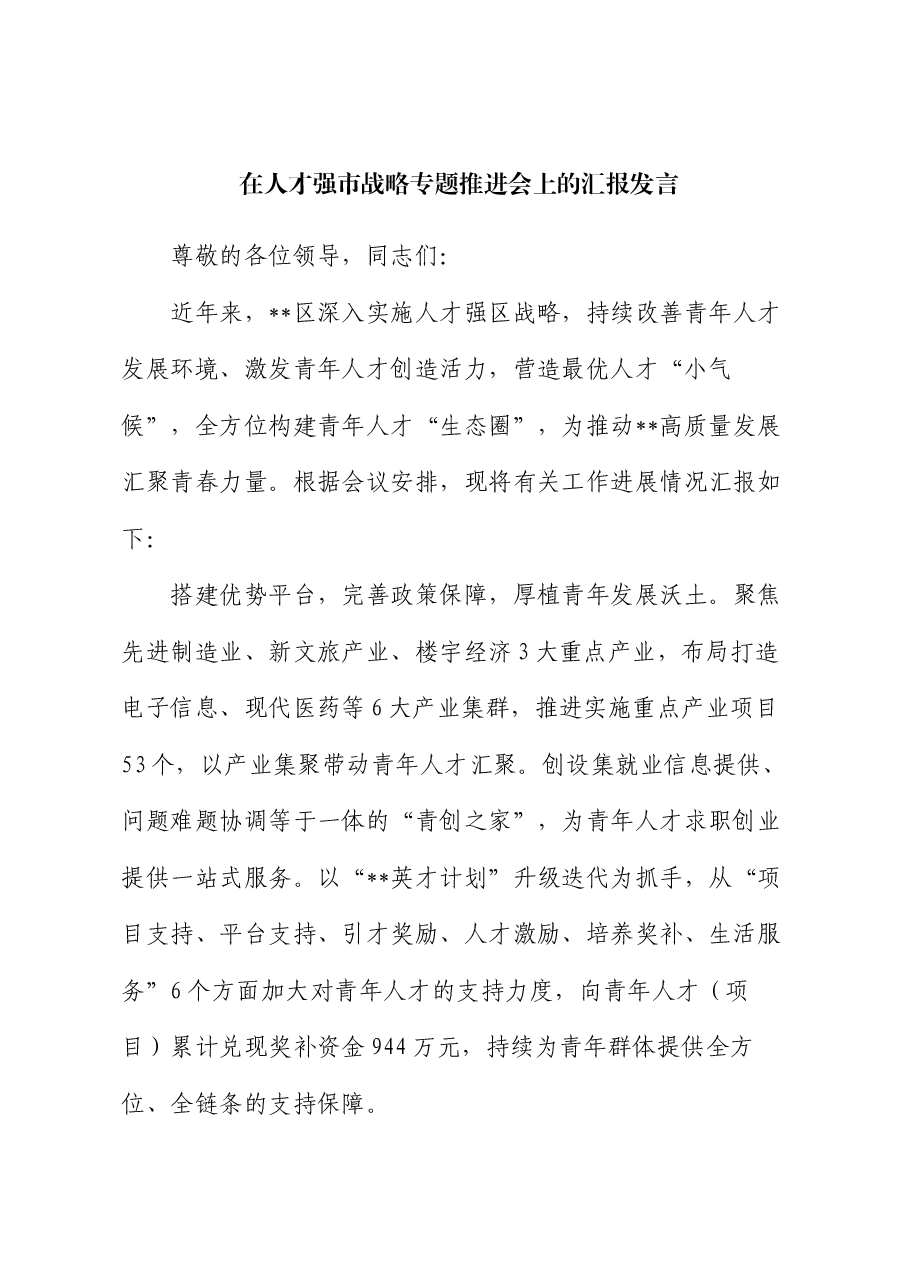 在人才强市战略专题推进会上的汇报发言

尊敬的各位领导，同志们:

近年来，**区深入实施人才强区战略，持续改善青年人才发展环境、激发青年人才创造活力，营造最优人才“小气候”，全方位构建青年人才“生态圈”，为推动**高质量发展汇聚青春力量。根据会议安排，现将有关工作进展情况汇报如下:

搭建优势平台，完善政策保障，厚植青年发展沃土。聚焦先进制造业、新文旅产业、楼宇经济3大重点产业，布局打造电子信息、现代医药等6大产业集群，推进实施重点产业项目53个，以产业集聚带动青年人才汇聚。创设集就业信息提供、问题难题协调等于一体的“青创之家”，为青年人才求职创业提供一站式服务。以“**英才计划”升级迭代为抓手，从“项目支持、平台支持、引才奖励、人才激励、培养奖补、生活服务”6个方面加大对青年人才的支持力度，向青年人才（项目）累计兑现奖补资金944万元，持续为青年群体提供全方位、全链条的支持保障。